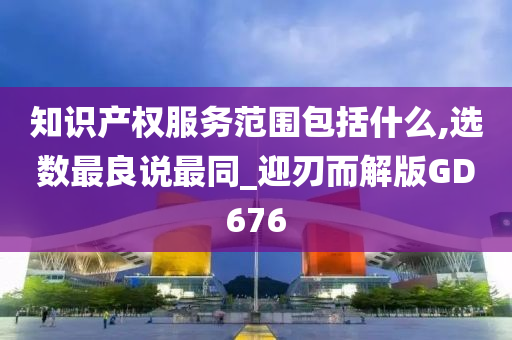 知识产权服务范围包括什么,选数最良说最同_迎刃而解版GD676